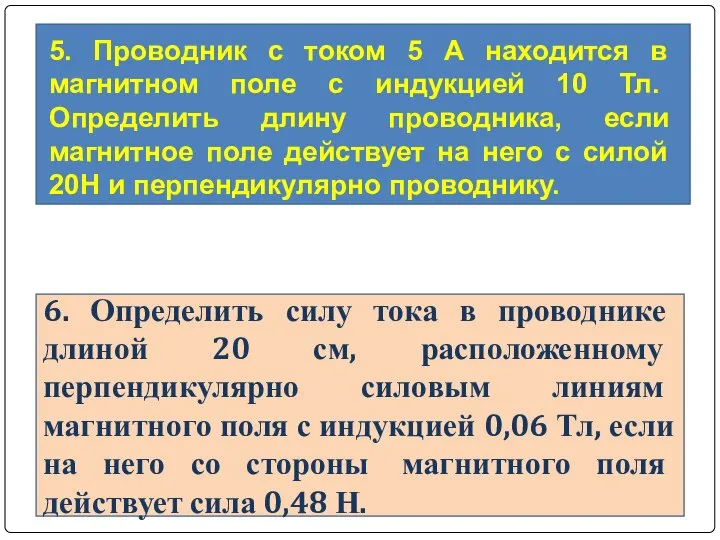 5. Проводник с током 5 А находится в магнитном поле с индукцией 10 Тл. Определить длину проводника, если магнитное поле действует на него с силой 20Н и перпендикулярно проводнику.

6. Определить силу тока в проводнике длиной 20 см, расположенному перпендикулярно силовым линиям магнитного поля с индукцией 0,06 Тл, если на него со стороны магнитного поля действует сила 0,48 Н.